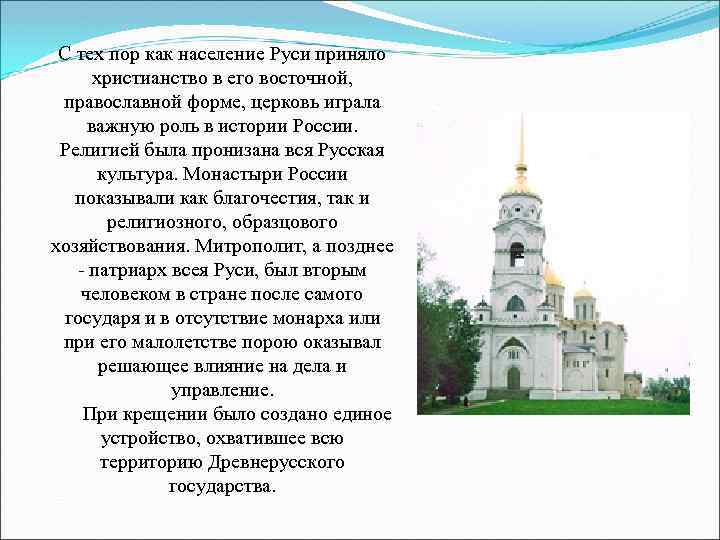 С тех пор как население Руси приняло христианство в его восточной, православной форме, церковь играла важную роль в истории России. Религией была пронизана вся Русская культура. Монастыри России показывали как благочестия, так и религиозного, образцового хозяйствования. Митрополит, а позднее - патриарх всея Руси, был вторым человеком в стране после самого государя и в отсутствие монарха или при его малолетстве порою оказывал решающее влияние на дела и управление.

При крещении было создано единое устройство, охватившее всю территорию Древнерусского государства.